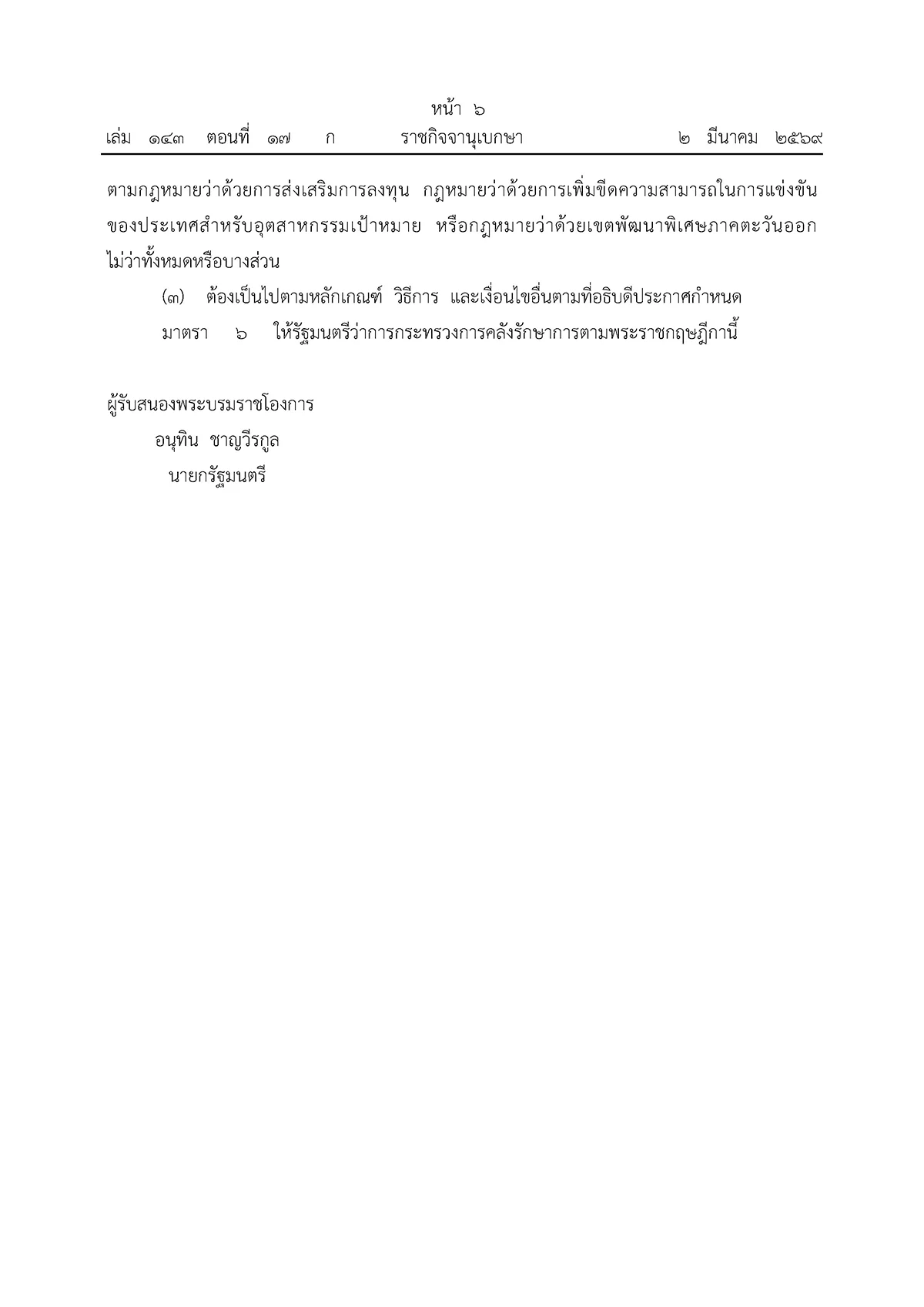 หน้า ๖
เล่ม ๑๔๓ ตอนที่ ๑๗ ก ราชกิจจานุเบกษา ๒ มีนาคม ๒๕๖๙

ตามกฎหมายว่าด้วยการส่งเสริมการลงทุน กฎหมายว่าด้วยการเพิ่มขีดความสามารถในการแข่งขันของประเทศสำหรับอุตสาหกรรมเป้าหมาย หรือกฎหมายว่าด้วยเขตพัฒนาพิเศษภาคตะวันออก ไม่ว่าทั้งหมดหรือบางส่วน

(๓) ต้องเป็นไปตามหลักเกณฑ์ วิธีการ และเงื่อนไขอื่นตามที่อธิบดีประกาศกำหนด

มาตรา ๖ ให้รัฐมนตรีว่าการกระทรวงการคลังรักษาการตามพระราชกฤษฎีกานี้

ผู้รับสนองพระบรมราชโองการ
อนุทิน ชาญวีรกูล
นายกรัฐมนตรี